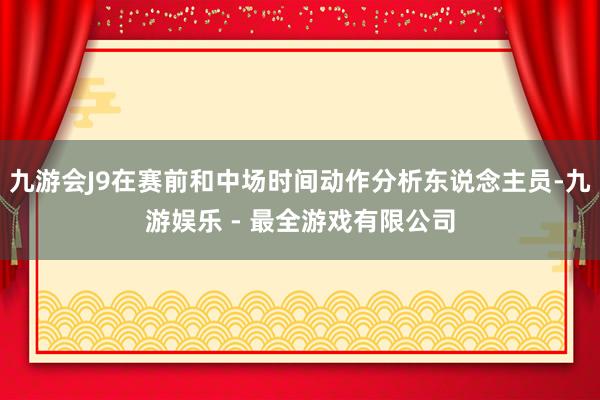 九游会J9在赛前和中场时间动作分析东说念主员-九游娱乐 - 最全游戏有限公司